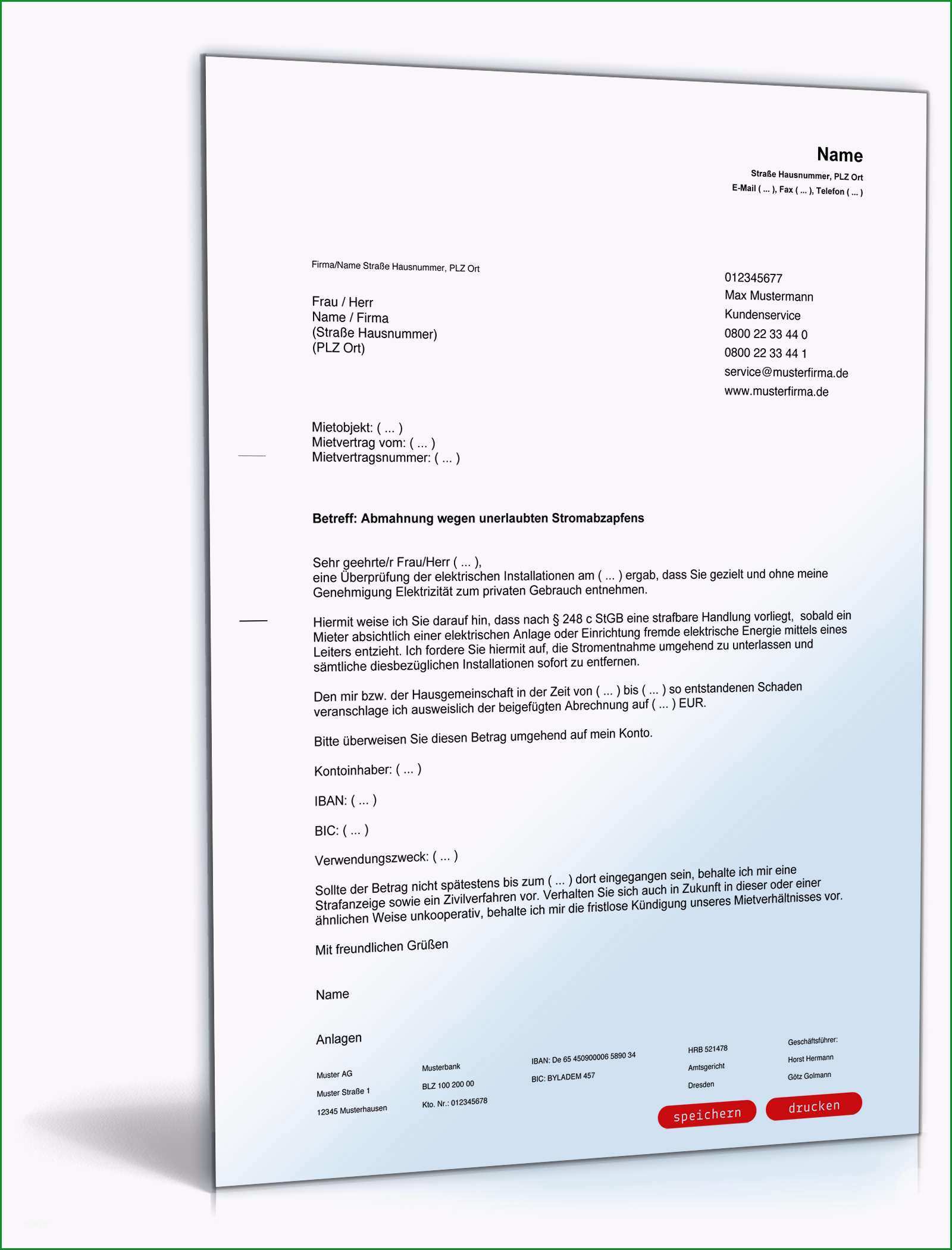 Name
Straße Hausnummer, PLZ Ort
E-Mail ( ... ), Fax ( ... ), Telefon ( ... )

Firma/Name Straße Hausnummer, PLZ Ort

Frau / Herr
Name / Firma
(Straße Hausnummer)
(PLZ Ort)

012345677
Max Mustermann
Kundenservice
0800 22 33 44 0
0800 22 33 44 1
service@musterfirma.de
www.musterfirma.de

Mietobjekt: ( ... )
Mietvertrag vom: ( ... )
Mietvertragsnummer: ( ... )

Betreff: Abmahnung wegen unerlaubten Stromabzapfens

Sehr geehrte/r Frau/Herr ( ... ),
eine Überprüfung der elektrischen Installationen am ( ... ) ergab, dass Sie gezielt und ohne meine Genehmigung Elektrizität zum privaten Gebrauch entnehmen.

Hiermit weise ich Sie darauf hin, dass nach § 248 c StGB eine strafbare Handlung vorliegt, sobald ein Mieter absichtlich einer elektrischen Anlage oder Einrichtung fremde elektrische Energie mittels eines Leiters entzieht. Ich fordere Sie hiermit auf, die Stromentnahme umgehend zu unterlassen und sämtliche diesbezüglichen Installationen sofort zu entfernen.

Den mir bzw. der Hausgemeinschaft in der Zeit von ( ... ) bis ( ... ) so entstandenen Schaden veranschlage ich ausweislich der beigefügten Abrechnung auf ( ... ) EUR.

Bitte überweisen Sie diesen Betrag umgehend auf mein Konto.

Kontoinhaber: ( ... )

IBAN: ( ... )

BIC: ( ... )

Verwendungszweck: ( ... )

Sollte der Betrag nicht spätestens bis zum ( ... ) dort eingegangen sein, behalte ich mir eine Strafanzeige sowie ein Zivilverfahren vor. Verhalten Sie sich auch in Zukunft in dieser oder einer ähnlichen Weise unkooperativ, behalte ich mir die fristlose Kündigung unseres Mietverhältnisses vor.

Mit freundlichen Grüßen

Name

Anlagen

Muster AG
Muster Straße 1
12345 Musterhausen

Musterbank
BLZ 100 200 00
Kto. Nr.: 012345678

IBAN: De 65 450900006 5890 34
BIC: BYLADEM 457

HRB 521478
Amtsgericht
Dresden

Geschäftsführer:
Horst Hermann
Götz Golmann

speichern
drucken